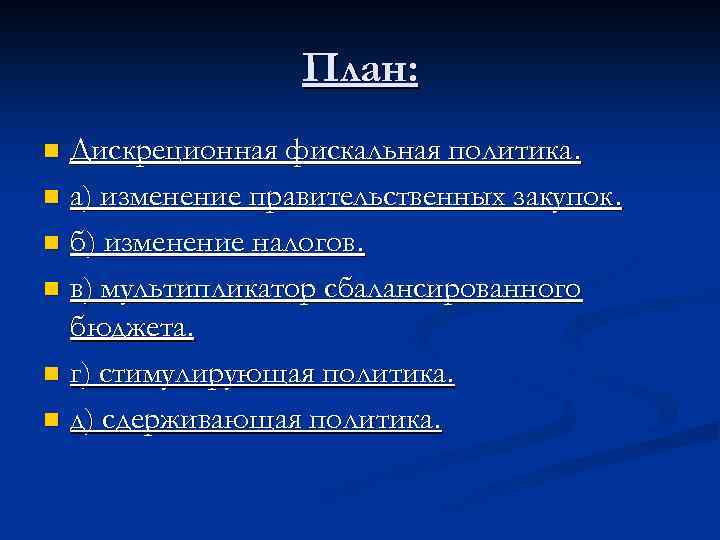 План:

Дискреционная фискальная политика.
а) изменение правительственных закупок.
б) изменение налогов.
в) мультипликатор сбалансированного бюджета.
г) стимулирующая политика.
д) сдерживающая политика.